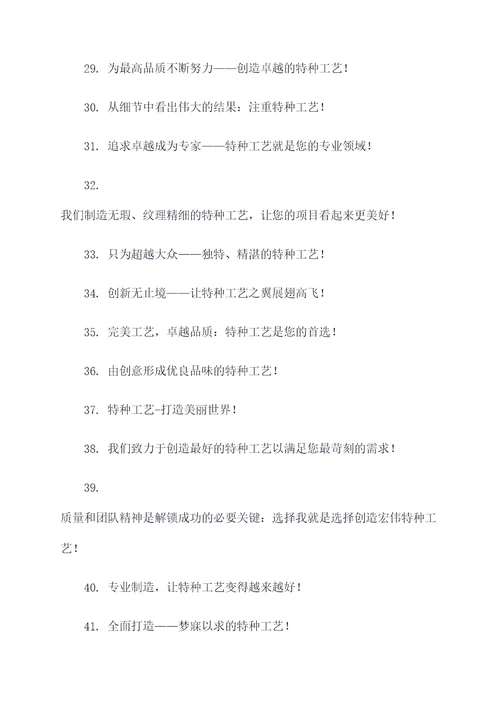 29. 为最高品质不断努力——创造卓越的特种工艺！

30. 从细节中看出伟大的结果：注重特种工艺！

31. 追求卓越成为专家——特种工艺就是您的专业领域！

32.

我们制造无瑕、纹理精细的特种工艺，让您的项目看起来更美好！

33. 只为超越大众——独特、精湛的特种工艺！

34. 创新无止境——让特种工艺之翼展翅高飞！

35. 完美工艺，卓越品质：特种工艺是您的首选！

36. 由创意形成优良品味的特种工艺！

37. 特种工艺-打造美丽世界！

38. 我们致力于创造最好的特种工艺以满足您最苛刻的需求！

39.

质量和团队精神是解锁成功的必要关键：选择我就是选择创造宏伟特种工艺！

40. 专业制造，让特种工艺变得越来越好！

41. 全面打造——梦寐以求的特种工艺！